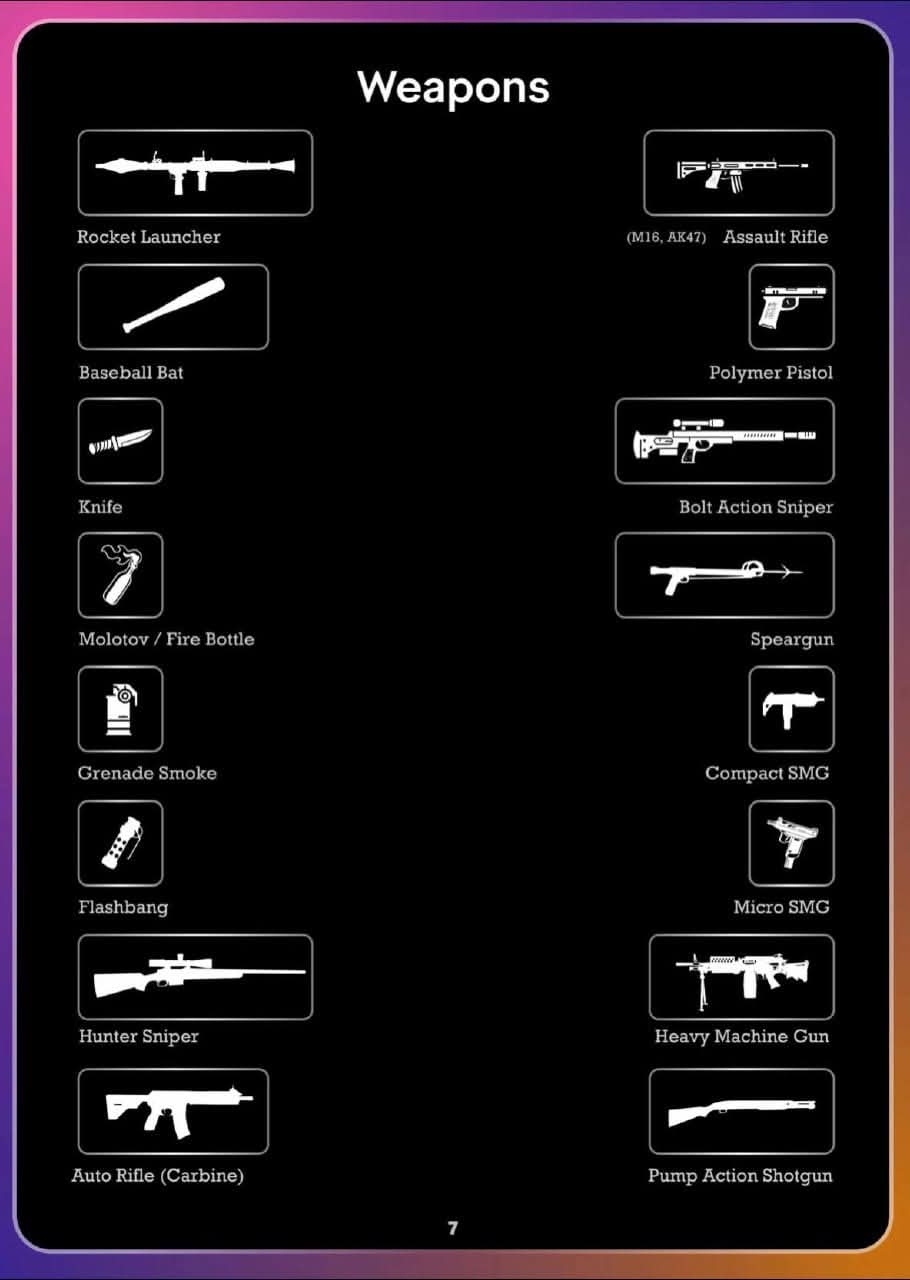 Weapons

Rocket Launcher

Baseball Bat

Knife

Molotov / Fire Bottle

Grenade Smoke

Flashbang

Hunter Sniper

Auto Rifle (Carbine)

(M16, AK47) Assault Rifle

Polymer Pistol

Bolt Action Sniper

Speargun

Compact SMG

Micro SMG

Heavy Machine Gun

Pump Action Shotgun

7